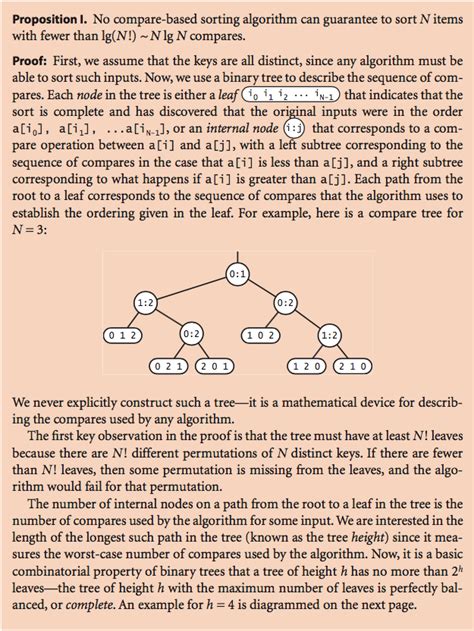 **Proposition I.** No compare-based sorting algorithm can guarantee to sort $N$ items with fewer than $\lg(N!) \sim N \lg N$ compares.

**Proof:** First, we assume that the keys are all distinct, since any algorithm must be able to sort such inputs. Now, we use a binary tree to describe the sequence of compares. Each *node* in the tree is either a *leaf* $i_0\ i_1\ i_2\ \cdots\ i_{N-1}$ that indicates that the sort is complete and has discovered that the original inputs were in the order a[$i_0$], a[$i_1$], ...a[$i_{N-1}$], or an *internal node* i:j that corresponds to a compare operation between a[i] and a[j], with a left subtree corresponding to the sequence of compares in the case that a[i] is less than a[j], and a right subtree corresponding to what happens if a[i] is greater than a[j]. Each path from the root to a leaf corresponds to the sequence of compares that the algorithm uses to establish the ordering given in the leaf. For example, here is a compare tree for $N = 3$:

0:1
1:2
0:2
0 1 2
0:2
1 0 2
1:2
0 2 1
2 0 1
1 2 0
2 1 0

We never explicitly construct such a tree—it is a mathematical device for describing the compares used by any algorithm.

The first key observation in the proof is that the tree must have at least $N!$ leaves because there are $N!$ different permutations of $N$ distinct keys. If there are fewer than $N!$ leaves, then some permutation is missing from the leaves, and the algorithm would fail for that permutation.

The number of internal nodes on a path from the root to a leaf in the tree is the number of compares used by the algorithm for some input. We are interested in the length of the longest such path in the tree (known as the tree *height*) since it measures the worst-case number of compares used by the algorithm. Now, it is a basic combinatorial property of binary trees that a tree of height $h$ has no more than $2^h$ leaves—the tree of height $h$ with the maximum number of leaves is perfectly balanced, or *complete*. An example for $h = 4$ is diagrammed on the next page.